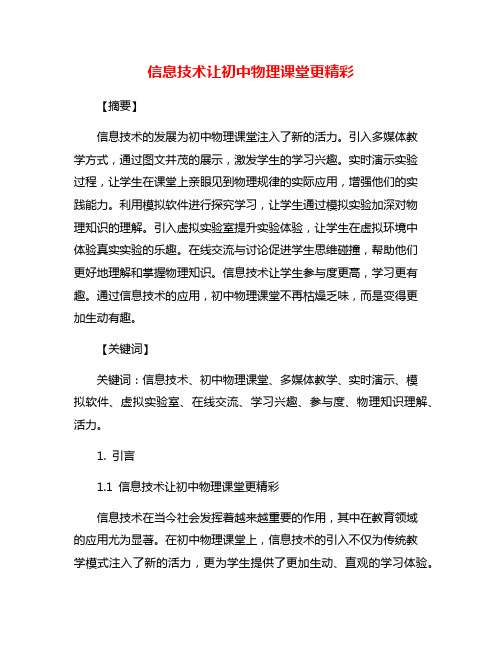 信息技术让初中物理课堂更精彩

【摘要】

信息技术的发展为初中物理课堂注入了新的活力。引入多媒体教学方式，通过图文并茂的展示，激发学生的学习兴趣。实时演示实验过程，让学生在课堂上亲眼见到物理规律的实际应用，增强他们的实践能力。利用模拟软件进行探究学习，让学生通过模拟实验加深对物理知识的理解。引入虚拟实验室提升实验体验，让学生在虚拟环境中体验真实实验的乐趣。在线交流与讨论促进学生思维碰撞，帮助他们更好地理解和掌握物理知识。信息技术让学生参与度更高，学习更有趣。通过信息技术的应用，初中物理课堂不再枯燥乏味，而是变得更加生动有趣。

【关键词】

关键词：信息技术、初中物理课堂、多媒体教学、实时演示、模拟软件、虚拟实验室、在线交流、学习兴趣、参与度、物理知识理解、活力。

1. 引言

1.1 信息技术让初中物理课堂更精彩

信息技术在当今社会发挥着越来越重要的作用，其中在教育领域的应用尤为显著。在初中物理课堂上，信息技术的引入不仅为传统教学模式注入了新的活力，更为学生提供了更加生动、直观的学习体验。